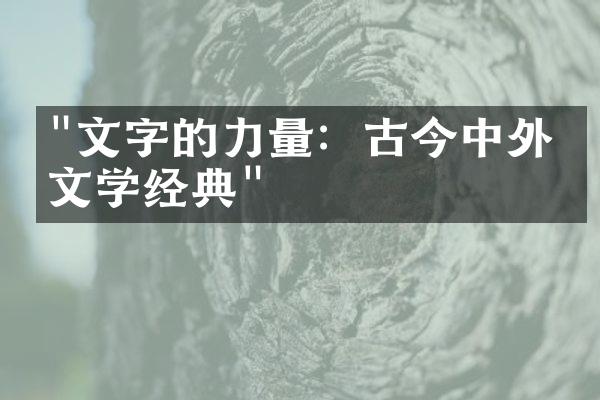 "文字的力量：古今中外文学经典"